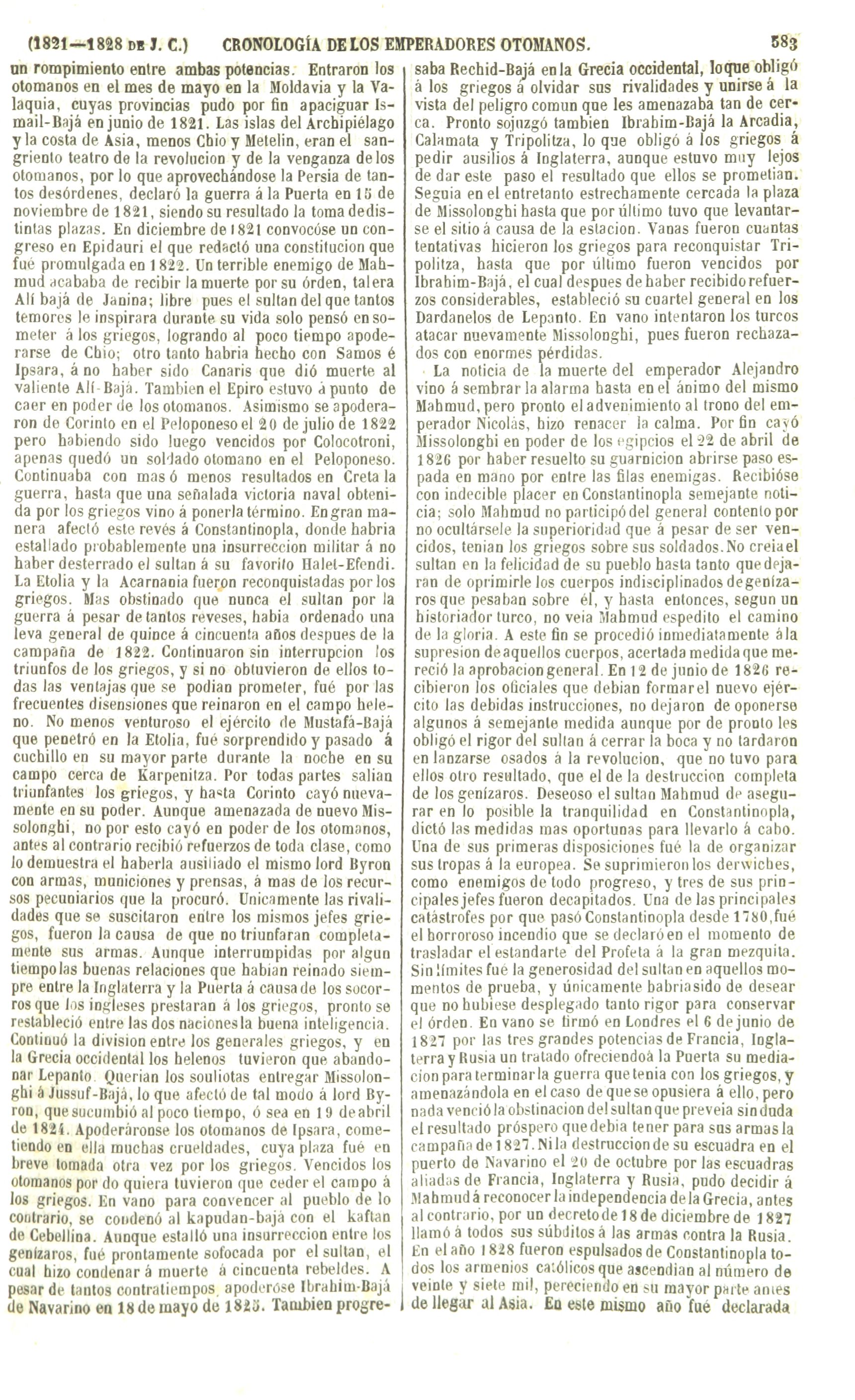 (1821—1828 DE J. C.) CRONOLOGÍA DE LOS EMPERADORES OTOMANOS. 583

un rompimiento entre ambas potencias. Entraron los otomanos en el mes de mayo en la Moldavia y la Valaquia, cuyas provincias pudo por fin apaciguar Ismail-Bajá en junio de 1821. Las islas del Archipiélago y la costa de Asia, menos Chio y Metelin, eran el sangriento teatro de la revolucion y de la venganza de los otomanos, por lo que aprovechándose la Persia de tantos desórdenes, declaró la guerra á la Puerta en 15 de noviembre de 1821, siendo su resultado la toma de distintas plazas. En diciembre de 1821 convocóse un congreso en Epidauri el que redactó una constitucion que fué promulgada en 1822. Un terrible enemigo de Mahmud acababa de recibir la muerte por su órden, tal era Alí bajá de Janina; libre pues el sultan del que tantos temores le inspirara durante su vida solo pensó en someter á los griegos, logrando al poco tiempo apoderarse de Chio; otro tanto habria hecho con Samos é Ipsara, á no haber sido Canaris que dió muerte al valiente Alí-Bajá. Tambien el Epiro estuvo á punto de caer en poder de los otomanos. Asimismo se apoderaron de Corinto en el Peloponeso el 20 de julio de 1822 pero habiendo sido luego vencidos por Colocotroni, apenas quedó un soldado otomano en el Peloponeso. Continuaba con mas ó menos resultados en Creta la guerra, hasta que una señalada victoria naval obtenida por los griegos vino á ponerla término. En gran manera afectó este revés á Constantinopla, donde habria estallado probablemente una insurreccion militar á no haber desterrado el sultan á su favorito Halet-Efendi. La Etolia y la Acarnania fueron reconquistadas por los griegos. Mas obstinado que nunca el sultan por la guerra á pesar de tantos reveses, habia ordenado una leva general de quince á cincuenta años despues de la campaña de 1822. Continuaron sin interrupcion los triunfos de los griegos, y si no obtuvieron de ellos todas las ventajas que se podian prometer, fué por las frecuentes disensiones que reinaron en el campo heleno. No menos venturoso el ejército de Mustafá-Bajá que penetró en la Etolia, fué sorprendido y pasado á cuchillo en su mayor parte durante la noche en su campo cerca de Karpenitza. Por todas partes salian triunfantes los griegos, y hasta Corinto cayó nuevamente en su poder. Aunque amenazada de nuevo Missolonghi, no por esto cayó en poder de los otomanos, antes al contrario recibió refuerzos de toda clase, como lo demuestra el haberla ausiliado el mismo lord Byron con armas, municiones y prensas, á mas de los recursos pecuniarios que la procuró. Unicamente las rivalidades que se suscitaron entre los mismos jefes griegos, fueron la causa de que no triunfaran completamente sus armas. Aunque interrumpidas por algun tiempo las buenas relaciones que habian reinado siempre entre la Inglaterra y la Puerta á causa de los socorros que los ingleses prestaran á los griegos, pronto se restableció entre las dos naciones la buena inteligencia. Continuó la division entre los generales griegos, y en la Grecia occidental los helenos tuvieron que abandonar Lepanto. Querian los souliotas entregar Missolonghi á Jussuf-Bajá, lo que afectó de tal modo á lord Byron, que sucumbió al poco tiempo, ó sea en 19 de abril de 1824. Apoderáronse los otomanos de Ipsara, cometiendo en ella muchas crueldades, cuya plaza fué en breve tomada otra vez por los griegos. Vencidos los otomanos por do quiera tuvieron que ceder el campo á los griegos. En vano para convencer al pueblo de lo contrario, se condenó al kapudan-bajá con el kaftan de Cebellina. Aunque estalló una insurreccion entre los genízaros, fué prontamente sofocada por el sultan, el cual hizo condenar á muerte á cincuenta rebeldes. A pesar de tantos contratiempos, apoderóse Ibrahim-Bajá de Navarino en 18 de mayo de 1825. Tambien progresaba Rechid-Bajá en la Grecia occidental, lo que obligó á los griegos á olvidar sus rivalidades y unirse á la vista del peligro comun que les amenazaba tan de cerca. Pronto sojuzgó tambien Ibrahim-Bajá la Arcadia, Calamata y Tripolitza, lo que obligó á los griegos á pedir ausilios á Inglaterra, aunque estuvo muy lejos de dar este paso el resultado que ellos se prometian. Seguia en el entretanto estrechamente cercada la plaza de Missolonghi hasta que por último tuvo que levantarse el sitio á causa de la estacion. Vanas fueron cuantas tentativas hicieron los griegos para reconquistar Tripolitza, hasta que por último fueron vencidos por Ibrahim-Bajá, el cual despues de haber recibido refuerzos considerables, estableció su cuartel general en los Dardanelos de Lepanto. En vano intentaron los turcos atacar nuevamente Missolonghi, pues fueron rechazados con enormes pérdidas.

La noticia de la muerte del emperador Alejandro vino á sembrar la alarma hasta en el ánimo del mismo Mahmud, pero pronto el advenimiento al trono del emperador Nicolás, hizo renacer la calma. Por fin cayó Missolonghi en poder de los egipcios el 22 de abril de 1826 por haber resuelto su guarnicion abrirse paso espada en mano por entre las filas enemigas. Recibióse con indecible placer en Constantinopla semejante noticia; solo Mahmud no participó del general contento por no ocultársele la superioridad que á pesar de ser vencidos, tenian los griegos sobre sus soldados. No creia el sultan en la felicidad de su pueblo hasta tanto que dejaran de oprimirle los cuerpos indisciplinados de genízaros que pesaban sobre él, y hasta entonces, segun un historiador turco, no veia Mahmud espedito el camino de la gloria. A este fin se procedió inmediatamente á la supresion de aquellos cuerpos, acertada medida que mereció la aprobacion general. En 12 de junio de 1826 recibieron los oficiales que debian formar el nuevo ejército las debidas instrucciones, no dejaron de oponerse algunos á semejante medida aunque por de pronto les obligó el rigor del sultan á cerrar la boca y no tardaron en lanzarse osados á la revolucion, que no tuvo para ellos otro resultado, que el de la destruccion completa de los genízaros. Deseoso el sultan Mahmud de asegurar en lo posible la tranquilidad en Constantinopla, dictó las medidas mas oportunas para llevarlo á cabo. Una de sus primeras disposiciones fué la de organizar sus tropas á la europea. Se suprimieron los derwiches, como enemigos de todo progreso, y tres de sus principales jefes fueron decapitados. Una de las principales catástrofes por que pasó Constantinopla desde 1780, fué el horroroso incendio que se declaró en el momento de trasladar el estandarte del Profeta á la gran mezquita. Sin límites fué la generosidad del sultan en aquellos momentos de prueba, y únicamente habria sido de desear que no hubiese desplegado tanto rigor para conservar el órden. En vano se firmó en Londres el 6 de junio de 1827 por las tres grandes potencias de Francia, Inglaterra y Rusia un tratado ofreciendo á la Puerta su mediacion para terminar la guerra que tenia con los griegos, y amenazándola en el caso de que se opusiera á ello, pero nada venció la obstinacion del sultan que preveia sin duda el resultado próspero que debia tener para sus armas la campaña de 1827. Ni la destruccion de su escuadra en el puerto de Navarino el 20 de octubre por las escuadras aliadas de Francia, Inglaterra y Rusia, pudo decidir á Mahmud á reconocer la independencia de la Grecia, antes al contrario, por un decreto de 18 de diciembre de 1827 llamó á todos sus súbditos á las armas contra la Rusia. En el año 1828 fueron espulsados de Constantinopla todos los armenios católicos que ascendian al número de veinte y siete mil, pereciendo en su mayor parte antes de llegar al Asia. En este mismo año fué declarada